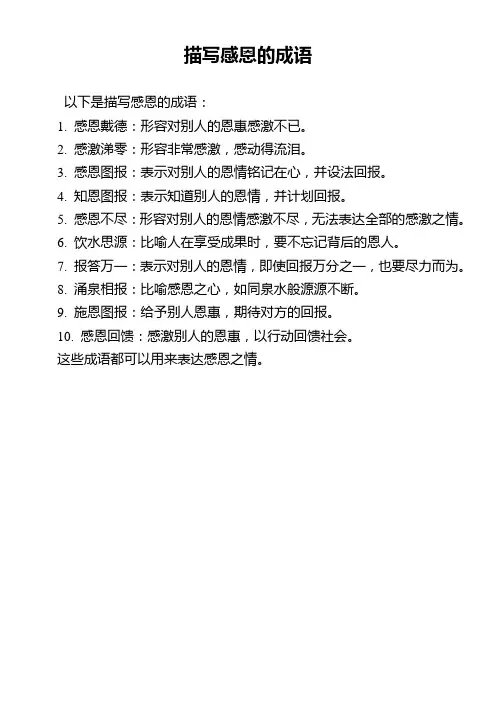 描写感恩的成语

以下是描写感恩的成语：

1. 感恩戴德：形容对别人的恩惠感激不已。
2. 感激涕零：形容非常感激，感动得流泪。
3. 感恩图报：表示对别人的恩情铭记在心，并设法回报。
4. 知恩图报：表示知道别人的恩情，并计划回报。
5. 感恩不尽：形容对别人的恩情感激不尽，无法表达全部的感激之情。
6. 饮水思源：比喻人在享受成果时，要不忘记背后的恩人。
7. 报答万一：表示对别人的恩情，即使回报万分之一，也要尽力而为。
8. 涌泉相报：比喻感恩之心，如同泉水般源源不断。
9. 施恩图报：给予别人恩惠，期待对方的回报。
10. 感恩回馈：感激别人的恩惠，以行动回馈社会。

这些成语都可以用来表达感恩之情。